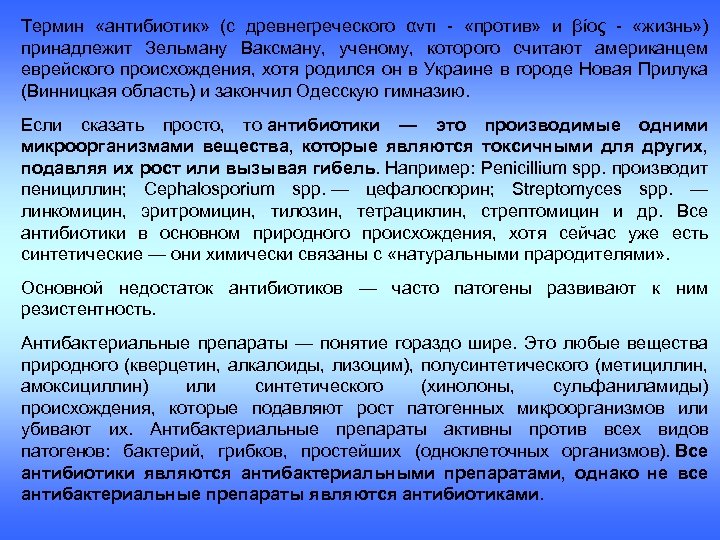 Термин «антибиотик» (с древнегреческого αντι - «против» и βίος - «жизнь») принадлежит Зельману Ваксману, ученому, которого считают американцем еврейского происхождения, хотя родился он в Украине в городе Новая Прилука (Винницкая область) и закончил Одесскую гимназию.

Если сказать просто, то антибиотики — это производимые одними микроорганизмами вещества, которые являются токсичными для других, подавляя их рост или вызывая гибель. Например: Penicillium spp. производит пенициллин; Cephalosporium spp. — цефалоспорин; Streptomyces spp. — линкомицин, эритромицин, тилозин, тетрациклин, стрептомицин и др. Все антибиотики в основном природного происхождения, хотя сейчас уже есть синтетические — они химически связаны с «натуральными прародителями».

Основной недостаток антибиотиков — часто патогены развивают к ним резистентность.

Антибактериальные препараты — понятие гораздо шире. Это любые вещества природного (кверцетин, алкалоиды, лизоцим), полусинтетического (метициллин, амоксициллин) или синтетического (хинолоны, сульфаниламиды) происхождения, которые подавляют рост патогенных микроорганизмов или убивают их. Антибактериальные препараты активны против всех видов патогенов: бактерий, грибков, простейших (одноклеточных организмов). Все антибиотики являются антибактериальными препаратами, однако не все антибактериальные препараты являются антибиотиками.